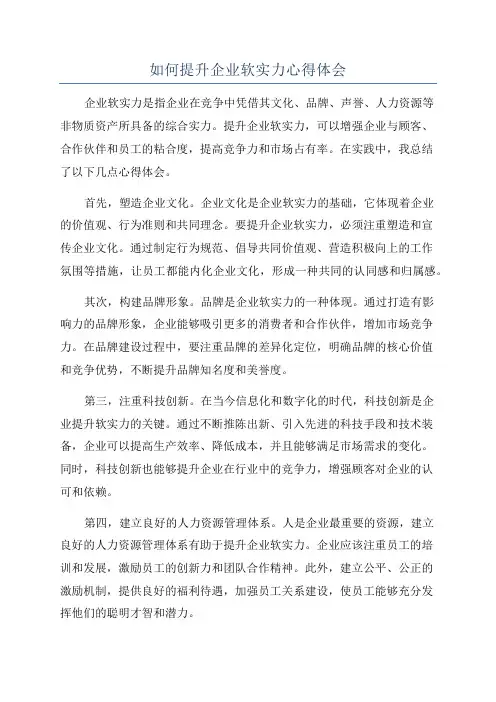 如何提升企业软实力心得体会

企业软实力是指企业在竞争中凭借其文化、品牌、声誉、人力资源等非物质资产所具备的综合实力。提升企业软实力，可以增强企业与顾客、合作伙伴和员工的粘合度，提高竞争力和市场占有率。在实践中，我总结了以下几点心得体会。

首先，塑造企业文化。企业文化是企业软实力的基础，它体现着企业的价值观、行为准则和共同理念。要提升企业软实力，必须注重塑造和宣传企业文化。通过制定行为规范、倡导共同价值观、营造积极向上的工作氛围等措施，让员工都能内化企业文化，形成一种共同的认同感和归属感。

其次，构建品牌形象。品牌是企业软实力的一种体现。通过打造有影响力的品牌形象，企业能够吸引更多的消费者和合作伙伴，增加市场竞争力。在品牌建设过程中，要注重品牌的差异化定位，明确品牌的核心价值和竞争优势，不断提升品牌知名度和美誉度。

第三，注重科技创新。在当今信息化和数字化的时代，科技创新是企业提升软实力的关键。通过不断推陈出新、引入先进的科技手段和技术装备，企业可以提高生产效率、降低成本，并且能够满足市场需求的变化。同时，科技创新也能够提升企业在行业中的竞争力，增强顾客对企业的认可和依赖。

第四，建立良好的人力资源管理体系。人是企业最重要的资源，建立良好的人力资源管理体系有助于提升企业软实力。企业应该注重员工的培训和发展，激励员工的创新力和团队合作精神。此外，建立公平、公正的激励机制，提供良好的福利待遇，加强员工关系建设，使员工能够充分发挥他们的聪明才智和潜力。